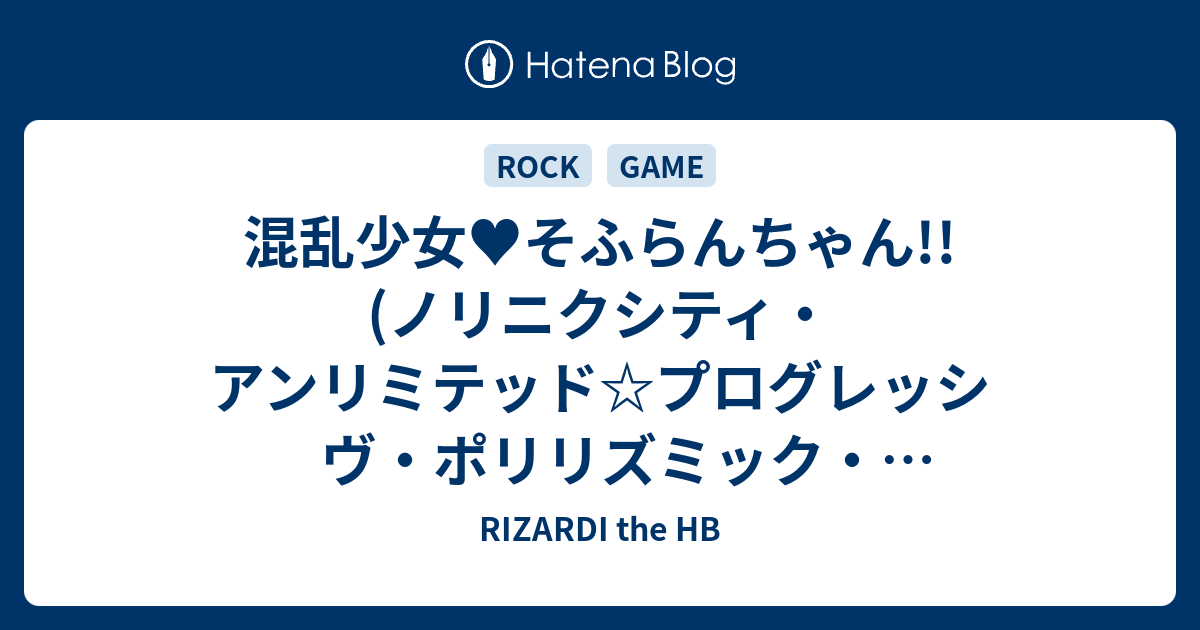 Hatena Blog

ROCK GAME

混乱少女♥そふらんちゃん!! (ノリニクシティ・アンリミテッド☆プログレッシヴ・ポリリズミック・…

RIZARDI the HB